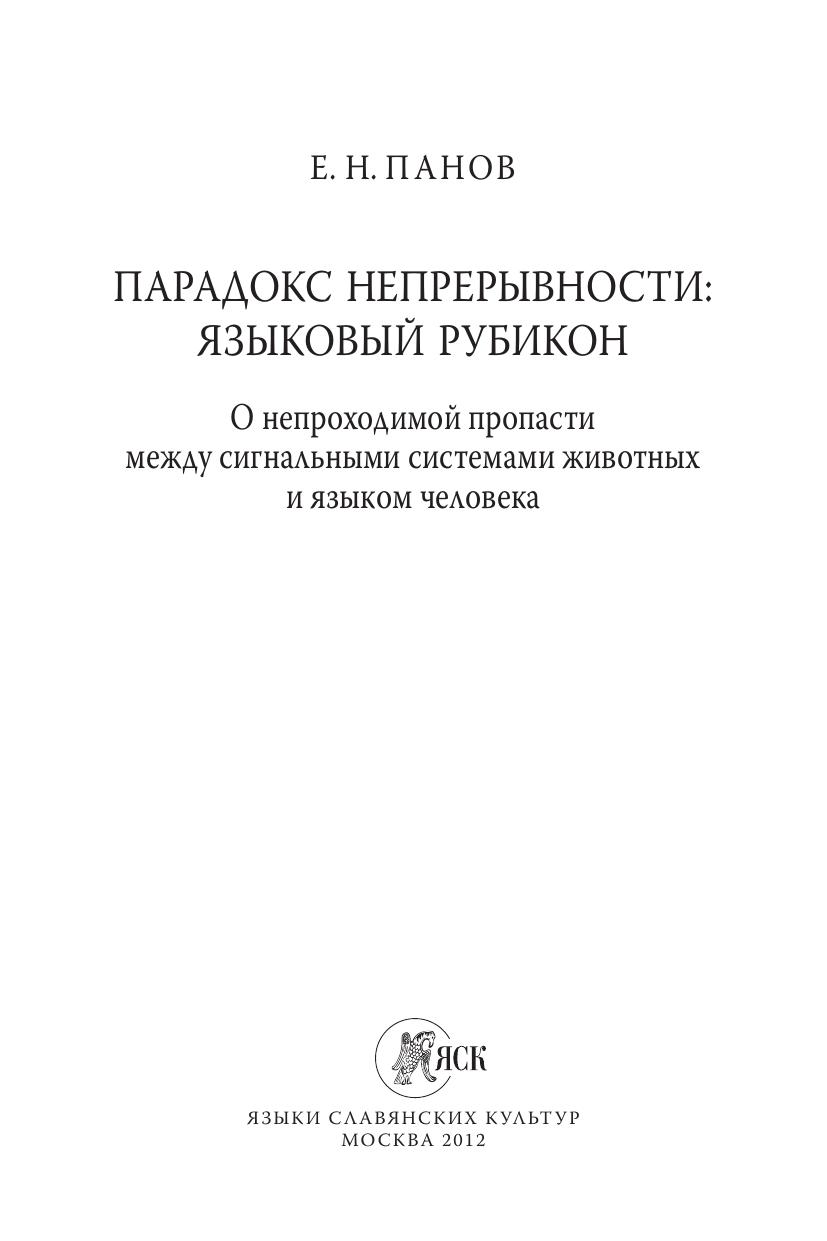 Е. Н. ПАНОВ

ПАРАДОКС НЕПРЕРЫВНОСТИ:
ЯЗЫКОВЫЙ РУБИКОН

О непроходимой пропасти
между сигнальными системами животных
и языком человека

ЯСК

ЯЗЫКИ СЛАВЯНСКИХ КУЛЬТУР
МОСКВА 2012